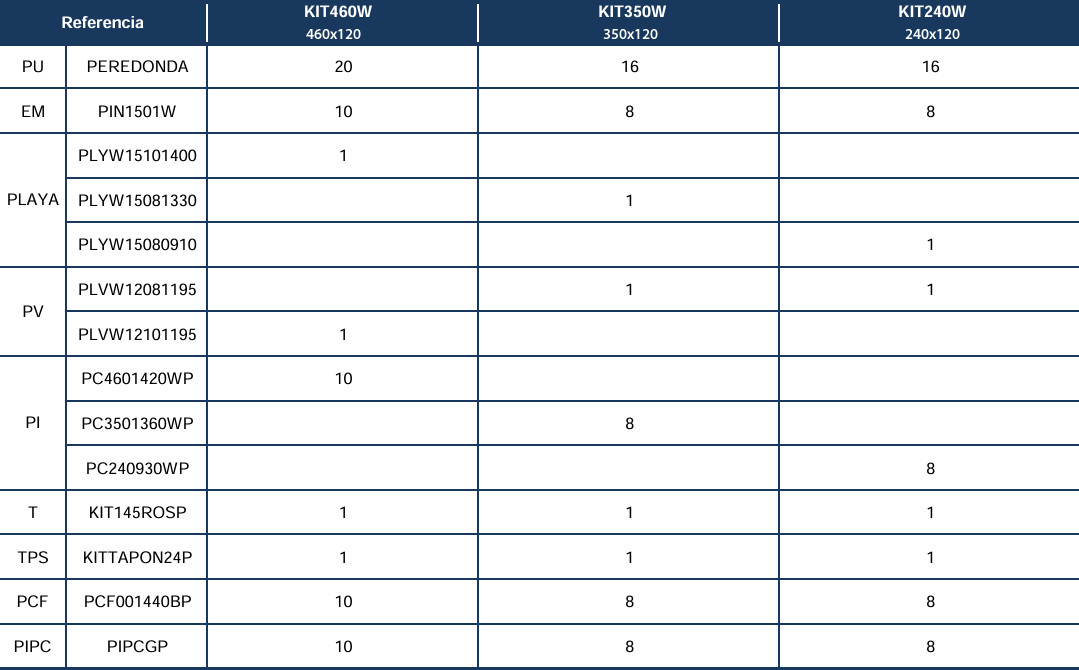 | Referencia | | KIT460W 460x120 | KIT350W 350x120 | KIT240W 240x120 |
|---|---|---|---|---|
| PU | PEREDONDA | 20 | 16 | 16 |
| EM | PIN1501W | 10 | 8 | 8 |
| PLAYA | PLYW15101400 | 1 | | |
| | PLYW15081330 | | 1 | |
| | PLYW15080910 | | | 1 |
| PV | PLVW12081195 | | 1 | 1 |
| | PLVW12101195 | 1 | | |
| PI | PC4601420WP | 10 | | |
| | PC3501360WP | | 8 | |
| | PC240930WP | | | 8 |
| T | KIT145ROSP | 1 | 1 | 1 |
| TPS | KITTAPON24P | 1 | 1 | 1 |
| PCF | PCF001440BP | 10 | 8 | 8 |
| PIPC | PIPCGP | 10 | 8 | 8 |